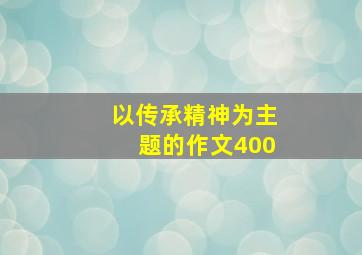 以传承精神为主题的作文400